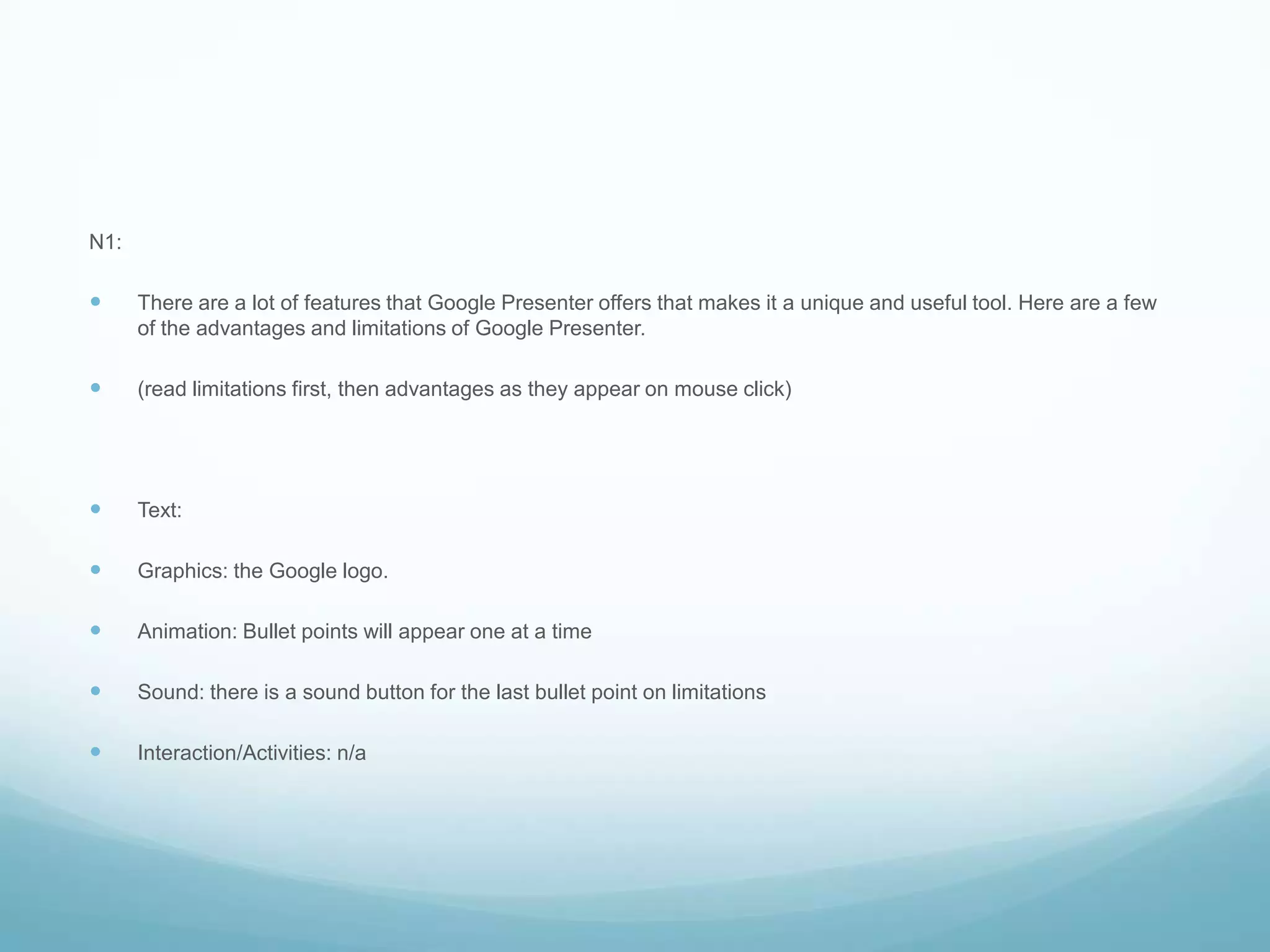 N1:

- There are a lot of features that Google Presenter offers that makes it a unique and useful tool. Here are a few of the advantages and limitations of Google Presenter.

- (read limitations first, then advantages as they appear on mouse click)

- Text:

- Graphics: the Google logo.

- Animation: Bullet points will appear one at a time

- Sound: there is a sound button for the last bullet point on limitations

- Interaction/Activities: n/a